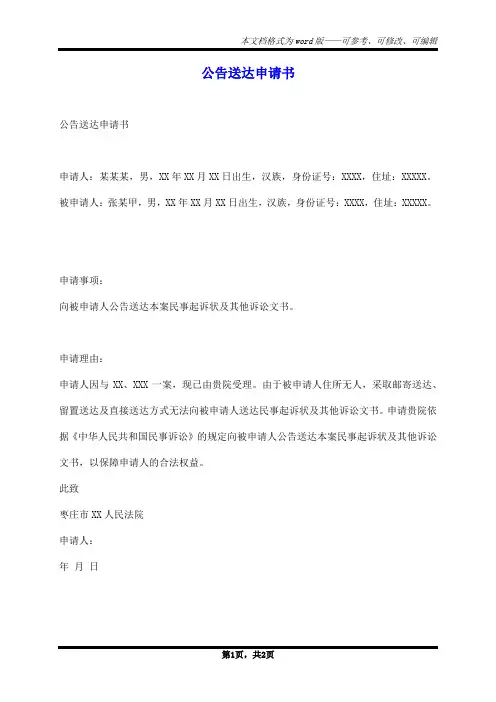 本文档格式为word版——可参考、可修改、可编辑

公告送达申请书

公告送达申请书

申请人：某某某，男，XX年XX月XX日出生，汉族，身份证号：XXXX，住址：XXXXX。

被申请人：张某甲，男，XX年XX月XX日出生，汉族，身份证号：XXXX，住址：XXXXX。

申请事项：

向被申请人公告送达本案民事起诉状及其他诉讼文书。

申请理由：

申请人因与XX、XXX一案，现已由贵院受理。由于被申请人住所无人，采取邮寄送达、留置送达及直接送达方式无法向被申请人送达民事起诉状及其他诉讼文书。申请贵院依据《中华人民共和国民事诉讼》的规定向被申请人公告送达本案民事起诉状及其他诉讼文书，以保障申请人的合法权益。

此致

枣庄市XX人民法院

申请人：

年 月 日

第1页，共2页